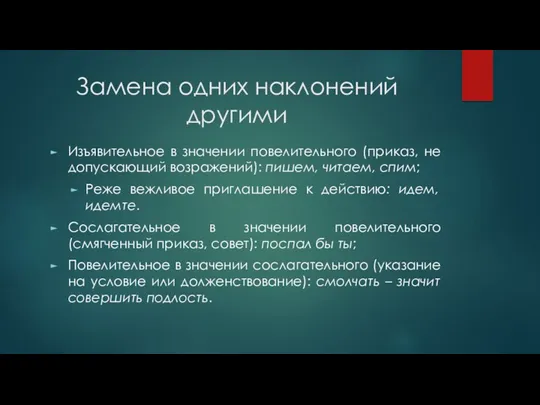 Замена одних наклонений другими

Изъявительное в значении повелительного (приказ, не допускающий возражений): пишем, читаем, спим;

Реже вежливое приглашение к действию: идем, идемте.

Сослагательное в значении повелительного (смягченный приказ, совет): поспал бы ты;

Повелительное в значении сослагательного (указание на условие или долженствование): смолчать – значит совершить подлость.